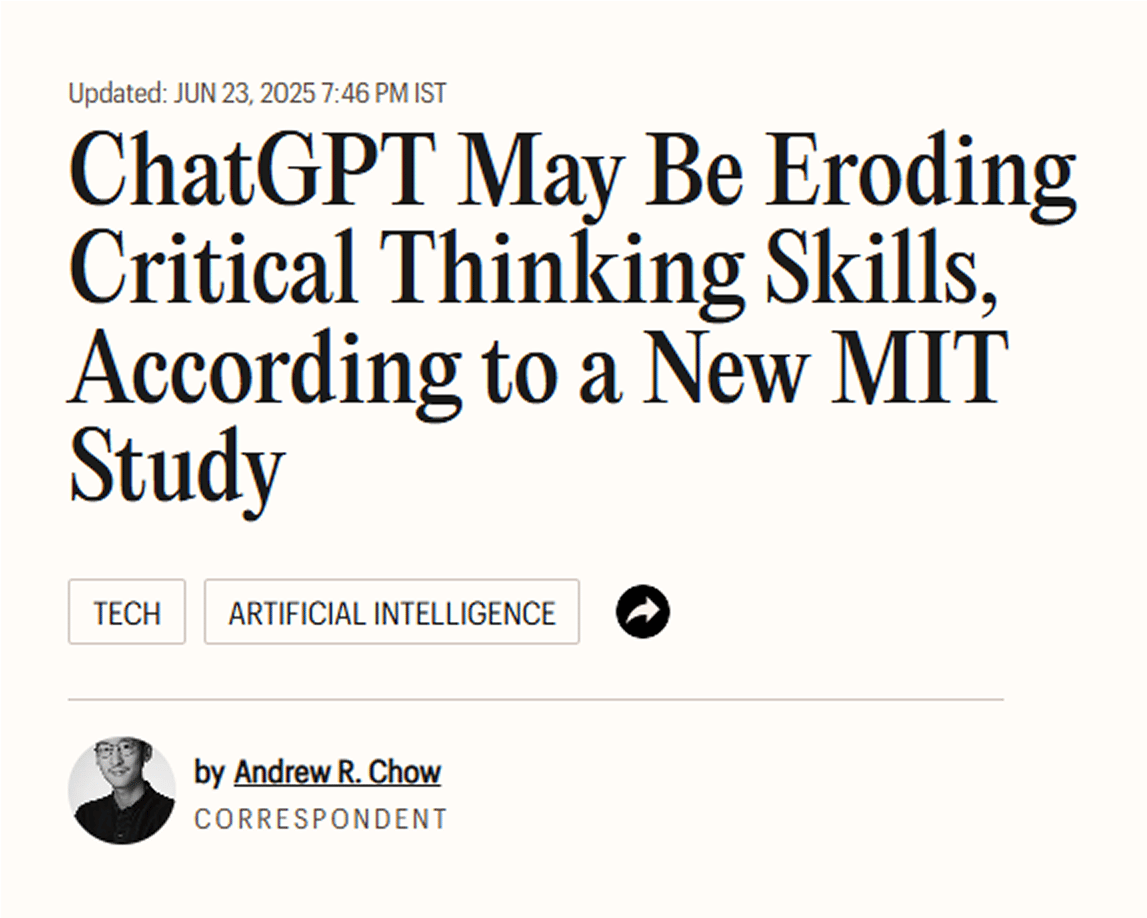 Updated: JUN 23, 2025 7:46 PM IST

ChatGPT May Be Eroding Critical Thinking Skills, According to a New MIT Study

TECH

ARTIFICIAL INTELLIGENCE

by Andrew R. Chow

CORRESPONDENT